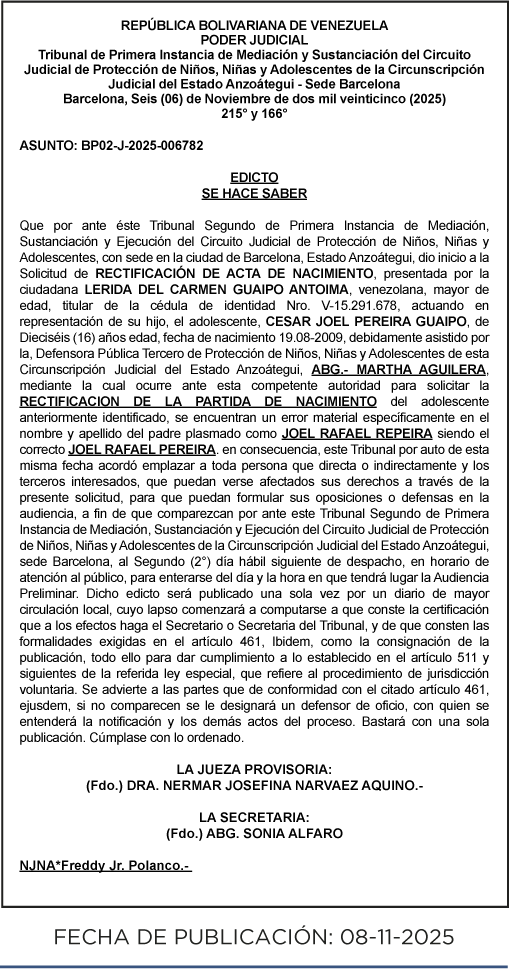 REPÚBLICA BOLIVARIANA DE VENEZUELA
PODER JUDICIAL
Tribunal de Primera Instancia de Mediación y Sustanciación del Circuito Judicial de Protección de Niños, Niñas y Adolescentes de la Circunscripción Judicial del Estado Anzoátegui - Sede Barcelona
Barcelona, Seis (06) de Noviembre de dos mil veinticinco (2025)
215° y 166°

ASUNTO: BP02-J-2025-006782

EDICTO
SE HACE SABER

Que por ante éste Tribunal Segundo de Primera Instancia de Mediación, Sustanciación y Ejecución del Circuito Judicial de Protección de Niños, Niñas y Adolescentes, con sede en la ciudad de Barcelona, Estado Anzoátegui, dio inicio a la Solicitud de RECTIFICACIÓN DE ACTA DE NACIMIENTO, presentada por la ciudadana LERIDA DEL CARMEN GUAIPO ANTOIMA, venezolana, mayor de edad, titular de la cédula de identidad Nro. V-15.291.678, actuando en representación de su hijo, el adolescente, CESAR JOEL PEREIRA GUAIPO, de Dieciséis (16) años edad, fecha de nacimiento 19.08-2009, debidamente asistido por la, Defensora Pública Tercero de Protección de Niños, Niñas y Adolescentes de esta Circunscripción Judicial del Estado Anzoátegui, ABG.- MARTHA AGUILERA, mediante la cual ocurre ante esta competente autoridad para solicitar la RECTIFICACION DE LA PARTIDA DE NACIMIENTO del adolescente anteriormente identificado, se encuentran un error material específicamente en el nombre y apellido del padre plasmado como JOEL RAFAEL REPEIRA siendo el correcto JOEL RAFAEL PEREIRA. en consecuencia, este Tribunal por auto de esta misma fecha acordó emplazar a toda persona que directa o indirectamente y los terceros interesados, que puedan verse afectados sus derechos a través de la presente solicitud, para que puedan formular sus oposiciones o defensas en la audiencia, a fin de que comparezcan por ante este Tribunal Segundo de Primera Instancia de Mediación, Sustanciación y Ejecución del Circuito Judicial de Protección de Niños, Niñas y Adolescentes de la Circunscripción Judicial del Estado Anzoátegui, sede Barcelona, al Segundo (2°) día hábil siguiente de despacho, en horario de atención al público, para enterarse del día y la hora en que tendrá lugar la Audiencia Preliminar. Dicho edicto será publicado una sola vez por un diario de mayor circulación local, cuyo lapso comenzará a computarse a que conste la certificación que a los efectos haga el Secretario o Secretaria del Tribunal, y de que consten las formalidades exigidas en el artículo 461, Ibidem, como la consignación de la publicación, todo ello para dar cumplimiento a lo establecido en el artículo 511 y siguientes de la referida ley especial, que refiere al procedimiento de jurisdicción voluntaria. Se advierte a las partes que de conformidad con el citado artículo 461, ejusdem, si no comparecen se le designará un defensor de oficio, con quien se entenderá la notificación y los demás actos del proceso. Bastará con una sola publicación. Cúmplase con lo ordenado.

LA JUEZA PROVISORIA:
(Fdo.) DRA. NERMAR JOSEFINA NARVAEZ AQUINO.-

LA SECRETARIA:
(Fdo.) ABG. SONIA ALFARO

NJNA*Freddy Jr. Polanco.-

FECHA DE PUBLICACIÓN: 08-11-2025